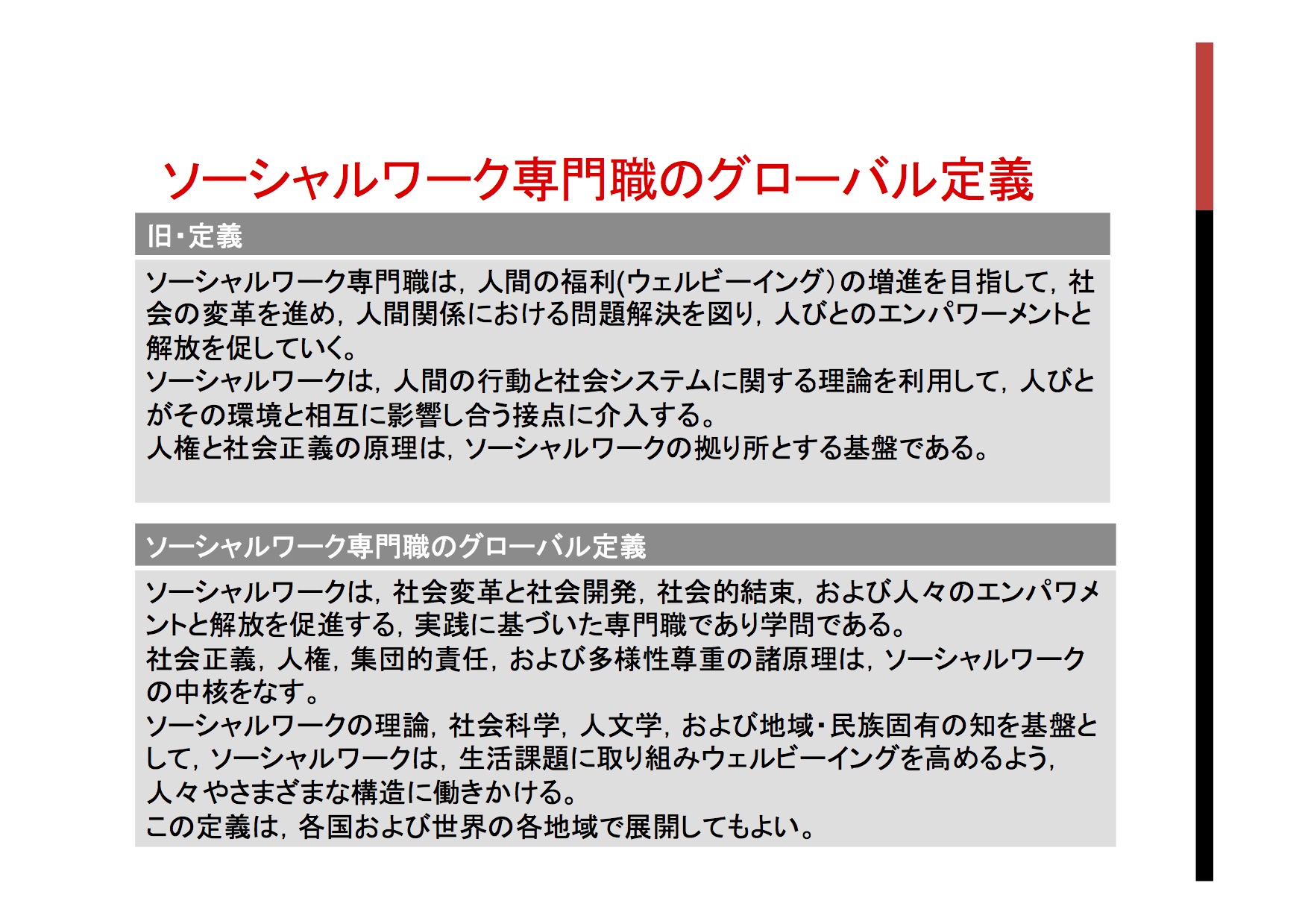 ソーシャルワーク専門職のグローバル定義

旧・定義

ソーシャルワーク専門職は，人間の福利(ウェルビーイング)の増進を目指して，社会の変革を進め，人間関係における問題解決を図り，人びとのエンパワーメントと解放を促していく。
ソーシャルワークは，人間の行動と社会システムに関する理論を利用して，人びとがその環境と相互に影響し合う接点に介入する。
人権と社会正義の原理は，ソーシャルワークの拠り所とする基盤である。

ソーシャルワーク専門職のグローバル定義

ソーシャルワークは，社会変革と社会開発，社会的結束，および人々のエンパワメントと解放を促進する，実践に基づいた専門職であり学問である。
社会正義，人権，集団的責任，および多様性尊重の諸原理は，ソーシャルワークの中核をなす。
ソーシャルワークの理論，社会科学，人文学，および地域・民族固有の知を基盤として，ソーシャルワークは，生活課題に取り組みウェルビーイングを高めるよう，人々やさまざまな構造に働きかける。
この定義は，各国および世界の各地域で展開してもよい。